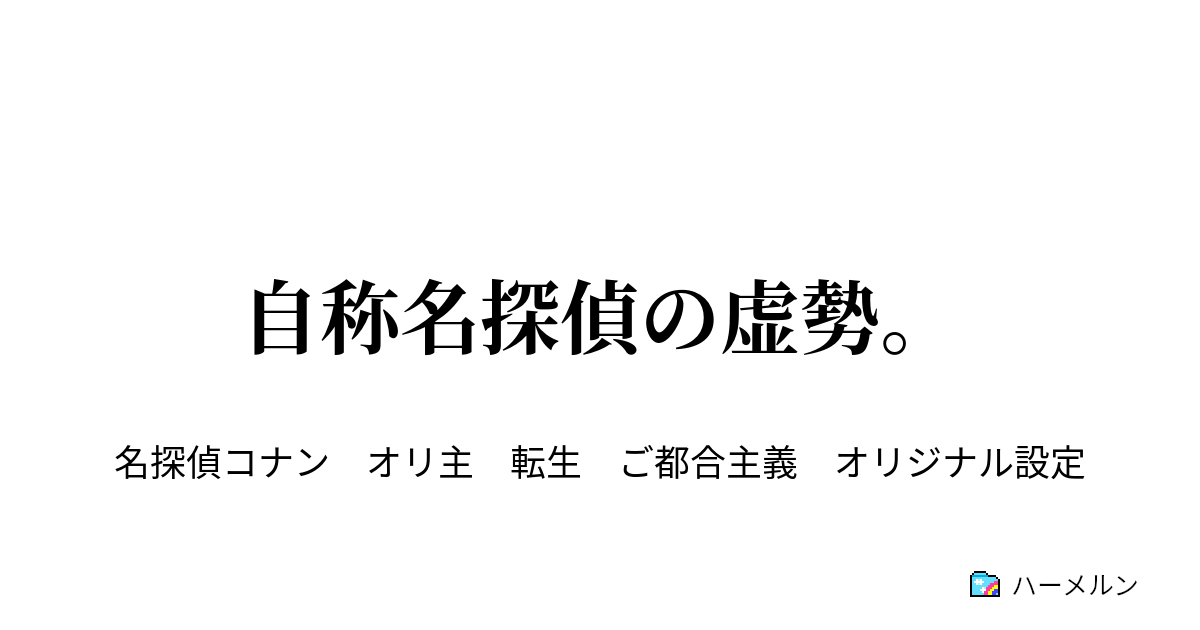 自称名探偵の虚勢。

名探偵コナン　オリ主　転生　ご都合主義　オリジナル設定

ハーメルン